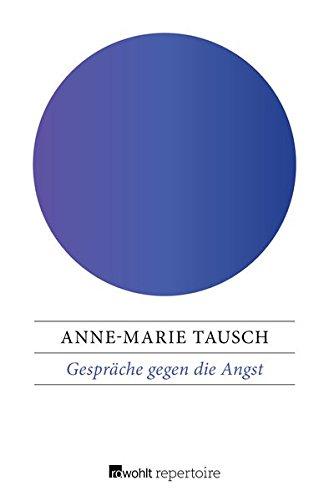 ANNE-MARIE TAUSCH

Gespräche gegen die Angst

rowohlt repertoire